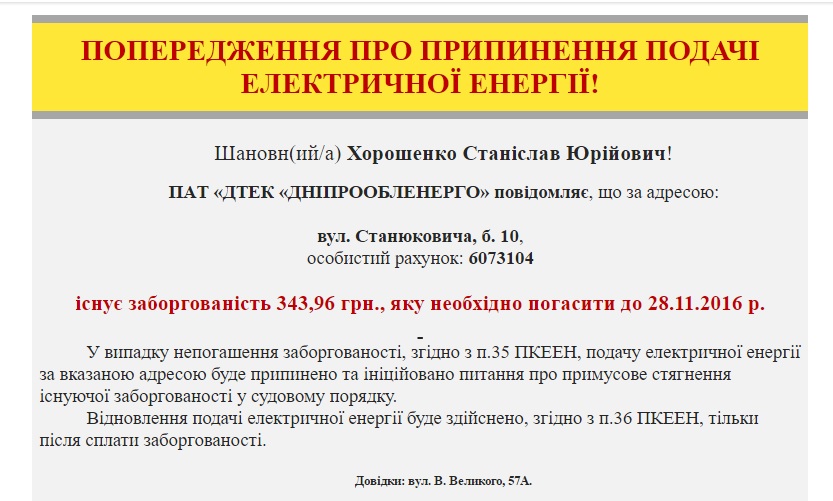 ПОПЕРЕДЖЕННЯ ПРО ПРИПИНЕННЯ ПОДАЧІ ЕЛЕКТРИЧНОЇ ЕНЕРГІЇ!

Шановн(ий/а) Хорошенко Станіслав Юрійович!

ПАТ «ДТЕК «ДНІПРООБЛЕНЕРГО» повідомляє, що за адресою:

вул. Станюковича, б. 10,
особистий рахунок: 6073104

існує заборгованість 343,96 грн., яку необхідно погасити до 28.11.2016 р.

-

У випадку непогашення заборгованості, згідно з п.35 ПКЕЕН, подачу електричної енергії за вказаною адресою буде припинено та ініційовано питання про примусове стягнення існуючої заборгованості у судовому порядку.

Відновлення подачі електричної енергії буде здійснено, згідно з п.36 ПКЕЕН, тільки після сплати заборгованості.

Довідки: вул. В. Великого, 57А.